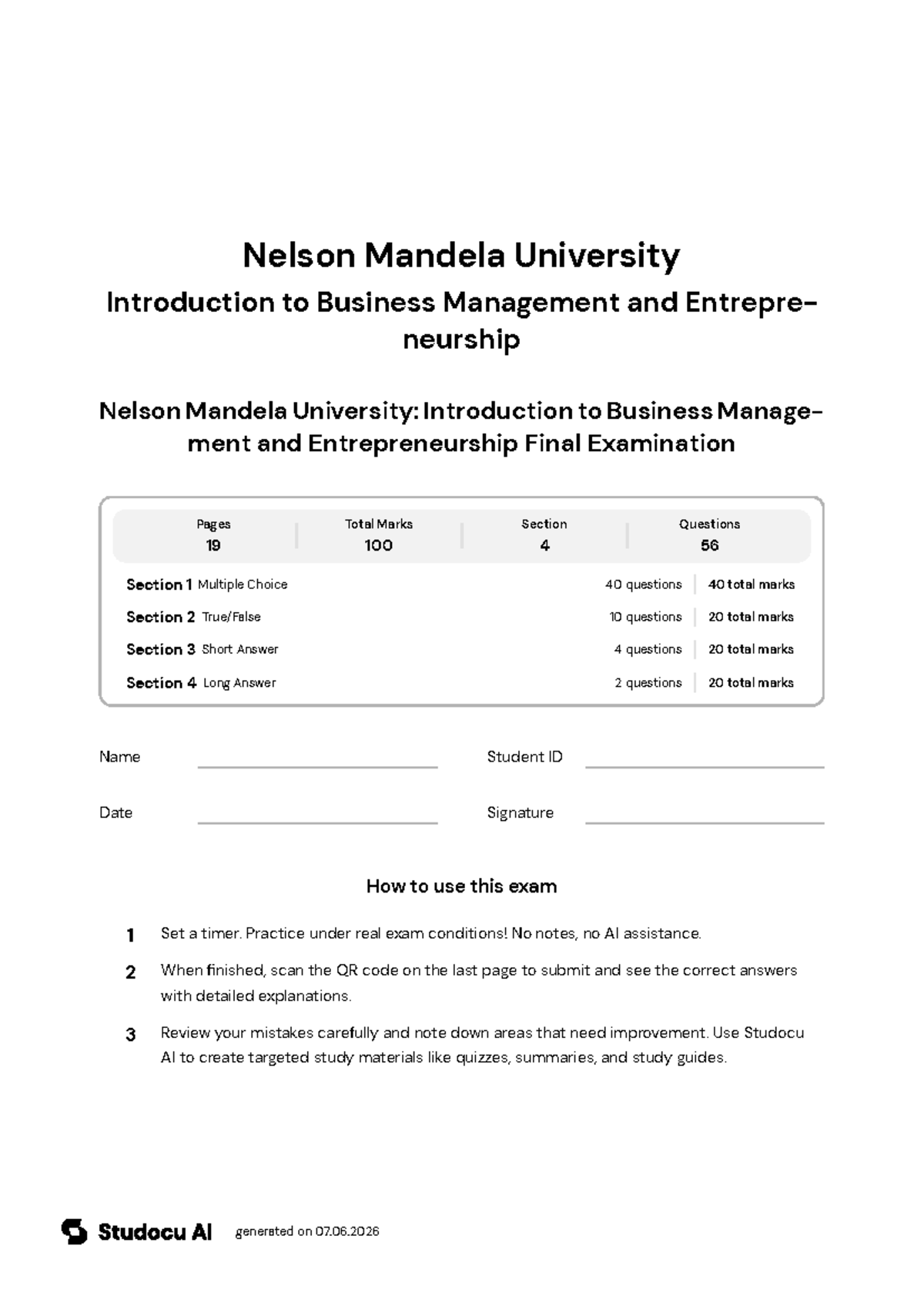 Nelson Mandela University

Introduction to Business Management and Entrepreneurship

Nelson Mandela University: Introduction to Business Management and Entrepreneurship Final Examination

| Pages | Total Marks | Section | Questions |
|---|---|---|---|
| 19 | 100 | 4 | 56 |

| | | |
|---|---|---|
| Section 1 Multiple Choice | 40 questions | 40 total marks |
| Section 2 True/False | 10 questions | 20 total marks |
| Section 3 Short Answer | 4 questions | 20 total marks |
| Section 4 Long Answer | 2 questions | 20 total marks |

Name

Student ID

Date

Signature

How to use this exam

1 Set a timer. Practice under real exam conditions! No notes, no AI assistance.

2 When finished, scan the QR code on the last page to submit and see the correct answers with detailed explanations.

3 Review your mistakes carefully and note down areas that need improvement. Use Studocu AI to create targeted study materials like quizzes, summaries, and study guides.

Studocu AI generated on 07.06.2026